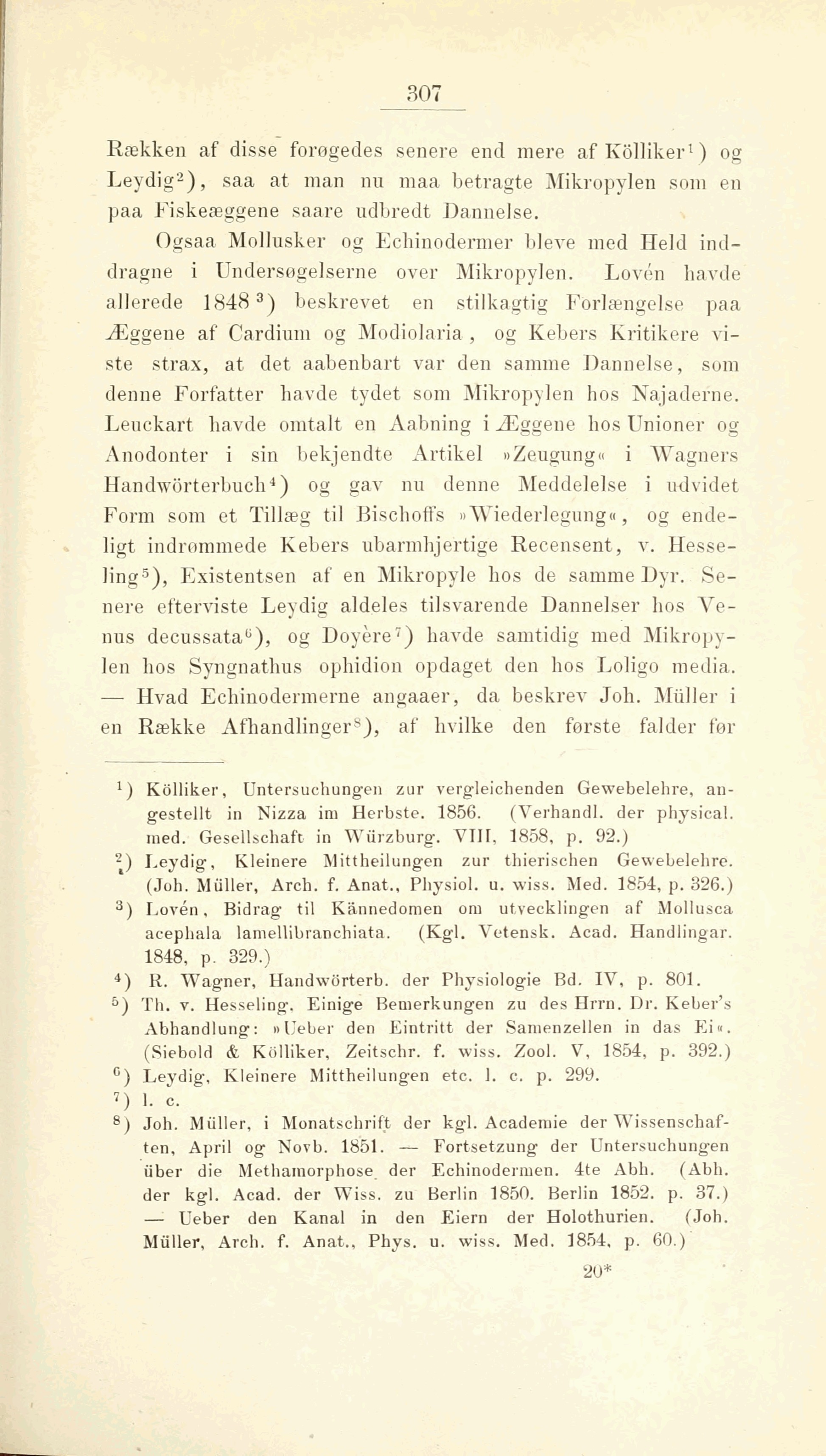 307

Rækken af disse forøgedes senere end mere af Kölliker$^1$) og Leydig$^2$), saa at man nu maa betragte Mikropylen som en paa Fiskeæggene saare udbredt Dannelse.

Ogsaa Mollusker og Echinodermer bleve med Held inddragne i Undersøgelserne over Mikropylen. Lovén havde allerede 1848$^3$) beskrevet en stilkagtig Forlængelse paa Æggene af Cardium og Modiolaria, og Kebers Kritikere viste strax, at det aabenbart var den samme Dannelse, som denne Forfatter havde tydet som Mikropylen hos Najaderne. Leuckart havde omtalt en Aabning i Æggene hos Unioner og Anodonter i sin bekjendte Artikel »Zeugung« i Wagners Handwörterbuch$^4$) og gav nu denne Meddelelse i udvidet Form som et Tillæg til Bischoffs »Wiederlegung«, og endeligt indrømmede Kebers ubarmhjertige Recensent, v. Hesseling$^5$), Existentsen af en Mikropyle hos de samme Dyr. Senere efterviste Leydig aldeles tilsvarende Dannelser hos Venus decussata$^6$), og Doyère$^7$) havde samtidig med Mikropylen hos Syngnathus ophidion opdaget den hos Loligo media. — Hvad Echinodermerne angaaer, da beskrev Joh. Müller i en Række Afhandlinger$^8$), af hvilke den første falder før

$^1$) Kölliker, Untersuchungen zur vergleichenden Gewebelehre, angestellt in Nizza im Herbste. 1856. (Verhandl. der physical. med. Gesellschaft in Würzburg. VIII, 1858, p. 92.)
$^2$) Leydig, Kleinere Mittheilungen zur thierischen Gewebelehre. (Joh. Müller, Arch. f. Anat., Physiol. u. wiss. Med. 1854, p. 326.)
$^3$) Lovén, Bidrag til Kännedomen om utvecklingen af Mollusca acephala lamellibranchiata. (Kgl. Vetensk. Acad. Handlingar. 1848, p. 329.)
$^4$) R. Wagner, Handwörterb. der Physiologie Bd. IV, p. 801.
$^5$) Th. v. Hesseling, Einige Bemerkungen zu des Hrrn. Dr. Keber's Abhandlung: »Ueber den Eintritt der Samenzellen in das Ei«. (Siebold & Kölliker, Zeitschr. f. wiss. Zool. V, 1854, p. 392.)
$^6$) Leydig, Kleinere Mittheilungen etc. l. c. p. 299.
$^7$) l. c.
$^8$) Joh. Müller, i Monatschrift der kgl. Academie der Wissenschaften, April og Novb. 1851. — Fortsetzung der Untersuchungen über die Methamorphose der Echinodermen. 4te Abh. (Abh. der kgl. Acad. der Wiss. zu Berlin 1850. Berlin 1852. p. 37.) — Ueber den Kanal in den Eiern der Holothurien. (Joh. Müller, Arch. f. Anat., Phys. u. wiss. Med. 1854, p. 60.)

20*